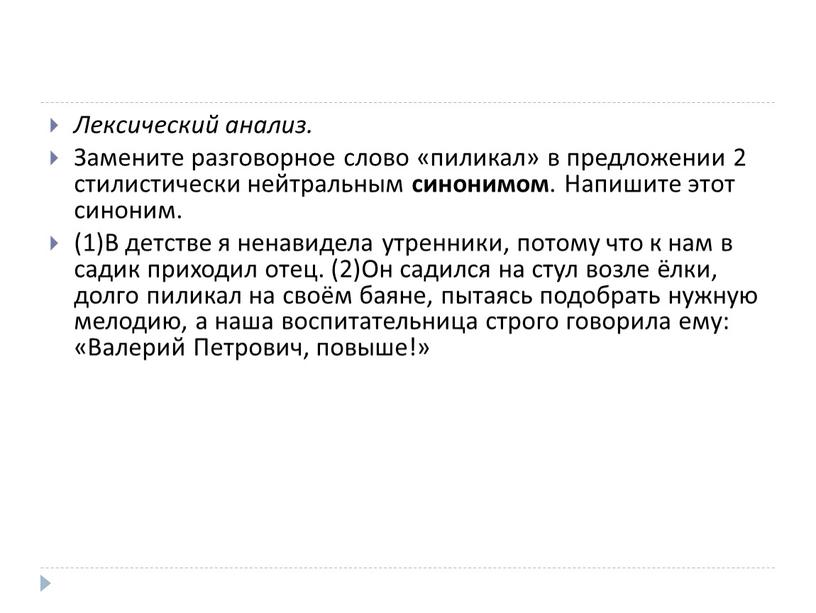 Лексический анализ.

Замените разговорное слово «пиликал» в предложении 2 стилистически нейтральным синонимом. Напишите этот синоним.

(1)В детстве я ненавидела утренники, потому что к нам в садик приходил отец. (2)Он садился на стул возле ёлки, долго пиликал на своём баяне, пытаясь подобрать нужную мелодию, а наша воспитательница строго говорила ему: «Валерий Петрович, повыше!»